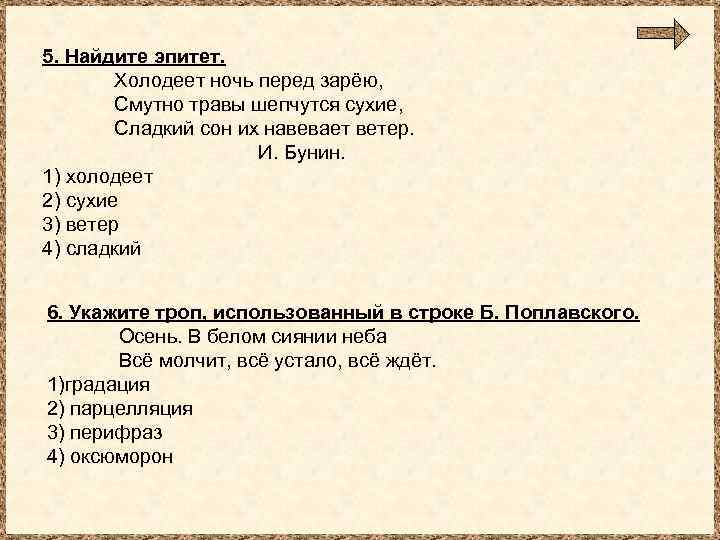 5. Найдите эпитет.

Холодеет ночь перед зарёю,
Смутно травы шепчутся сухие,
Сладкий сон их навевает ветер.
И. Бунин.

1) холодеет
2) сухие
3) ветер
4) сладкий

6. Укажите троп, использованный в строке Б. Поплавского.

Осень. В белом сиянии неба
Всё молчит, всё устало, всё ждёт.

1)градация
2) парцелляция
3) перифраз
4) оксюморон